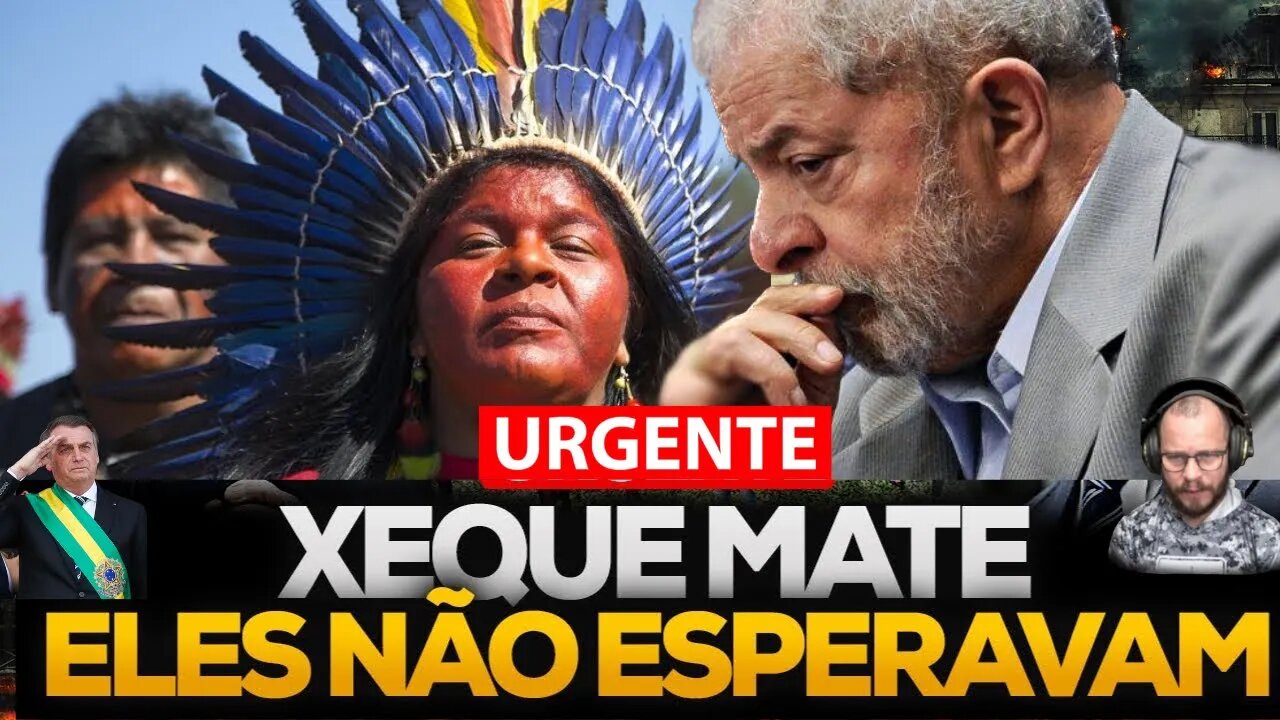 URGENTE

XEQUE MATE

ELES NÃO ESPERAVAM